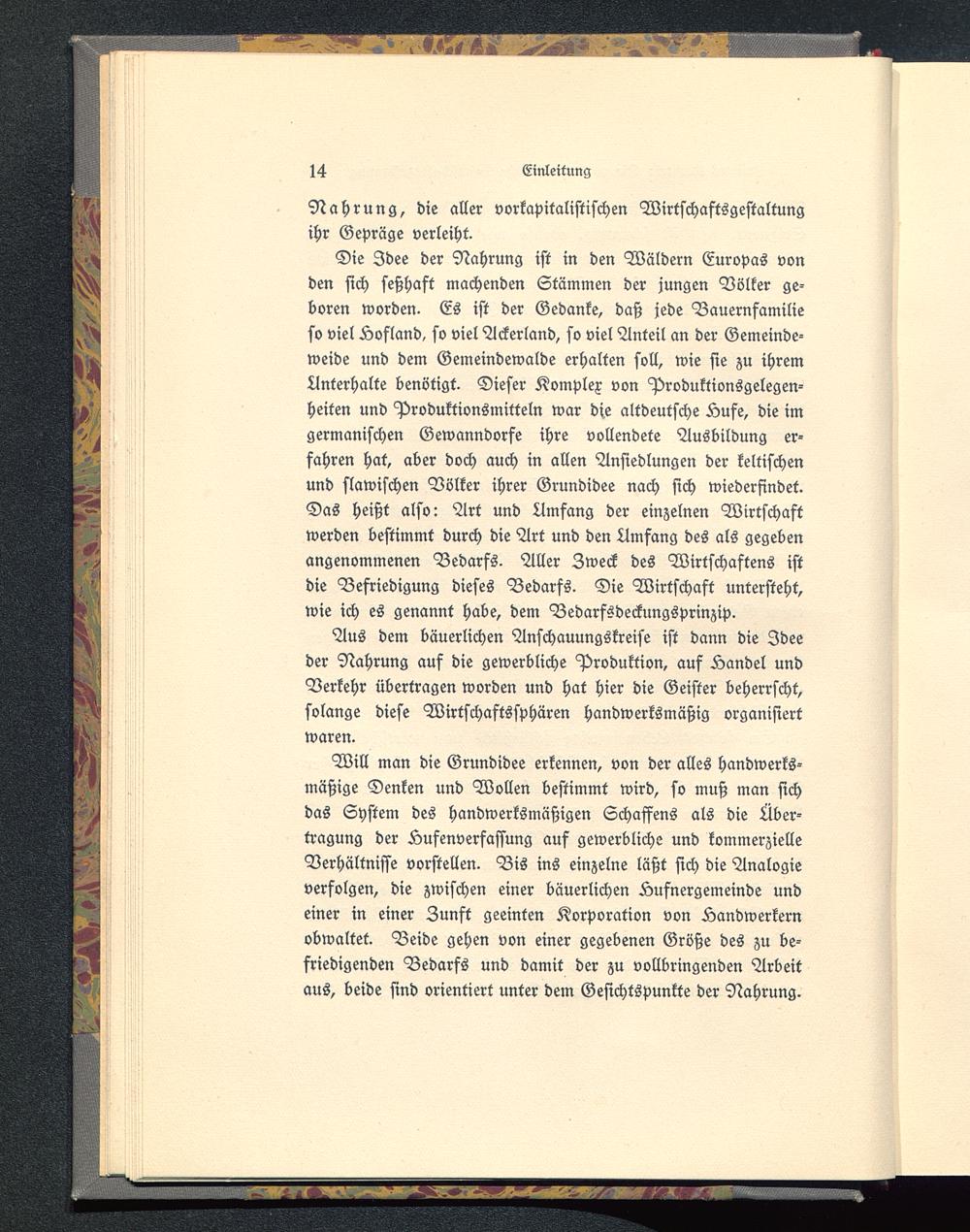 14 Einleitung

Nahrung, die aller vorkapitalistischen Wirtschaftsgestaltung ihr Gepräge verleiht.

Die Idee der Nahrung ist in den Wäldern Europas von den sich seßhaft machenden Stämmen der jungen Völker geboren worden. Es ist der Gedanke, daß jede Bauernfamilie so viel Hofland, so viel Ackerland, so viel Anteil an der Gemeindeweide und dem Gemeindewalde erhalten soll, wie sie zu ihrem Unterhalte benötigt. Dieser Komplex von Produktionsgelegenheiten und Produktionsmitteln war die altdeutsche Hufe, die im germanischen Gewanndorfe ihre vollendete Ausbildung erfahren hat, aber doch auch in allen Ansiedlungen der keltischen und slawischen Völker ihrer Grundidee nach sich wiederfindet. Das heißt also: Art und Umfang der einzelnen Wirtschaft werden bestimmt durch die Art und den Umfang des als gegeben angenommenen Bedarfs. Aller Zweck des Wirtschaftens ist die Befriedigung dieses Bedarfs. Die Wirtschaft untersteht, wie ich es genannt habe, dem Bedarfsdeckungsprinzip.

Aus dem bäuerlichen Anschauungskreise ist dann die Idee der Nahrung auf die gewerbliche Produktion, auf Handel und Verkehr übertragen worden und hat hier die Geister beherrscht, solange diese Wirtschaftssphären handwerksmäßig organisiert waren.

Will man die Grundidee erkennen, von der alles handwerksmäßige Denken und Wollen bestimmt wird, so muß man sich das System des handwerksmäßigen Schaffens als die Übertragung der Hufenverfassung auf gewerbliche und kommerzielle Verhältnisse vorstellen. Bis ins einzelne läßt sich die Analogie verfolgen, die zwischen einer bäuerlichen Hufnergemeinde und einer in einer Zunft geeinten Korporation von Handwerkern obwaltet. Beide gehen von einer gegebenen Größe des zu befriedigenden Bedarfs und damit der zu vollbringenden Arbeit aus, beide sind orientiert unter dem Gesichtspunkte der Nahrung.